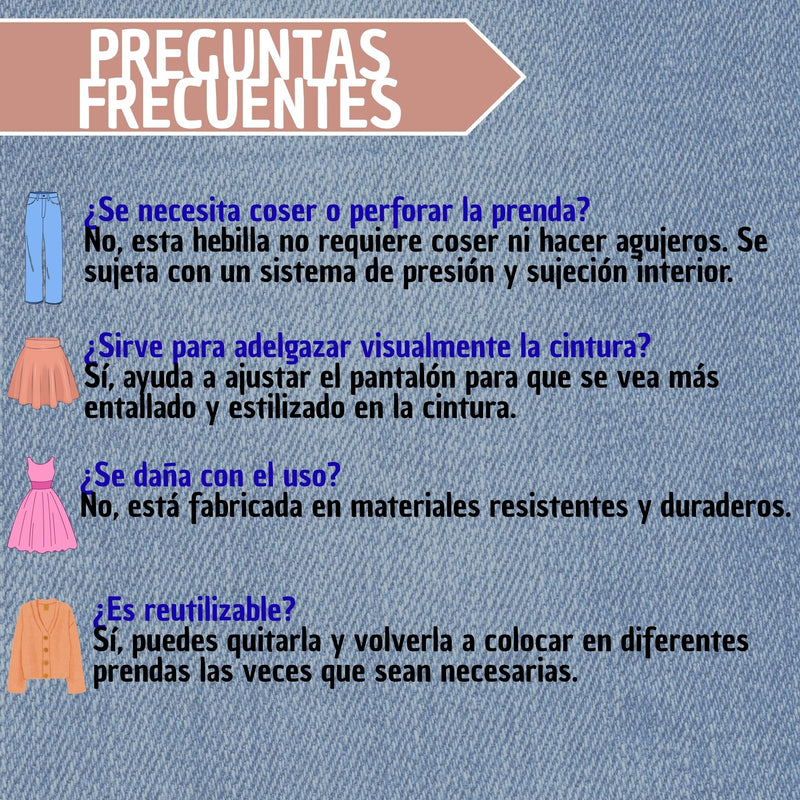 PREGUNTAS FRECUENTES

¿Se necesita coser o perforar la prenda?
No, esta hebilla no requiere coser ni hacer agujeros. Se sujeta con un sistema de presión y sujeción interior.

¿Sirve para adelgazar visualmente la cintura?
Sí, ayuda a ajustar el pantalón para que se vea más entallado y estilizado en la cintura.

¿Se daña con el uso?
No, está fabricada en materiales resistentes y duraderos.

¿Es reutilizable?
Sí, puedes quitarla y volverla a colocar en diferentes prendas las veces que sean necesarias.